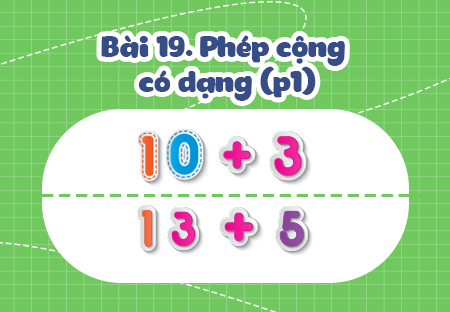 Bài 19. Phép cộng có dạng (p1)

$10 + 3$

$13 + 5$